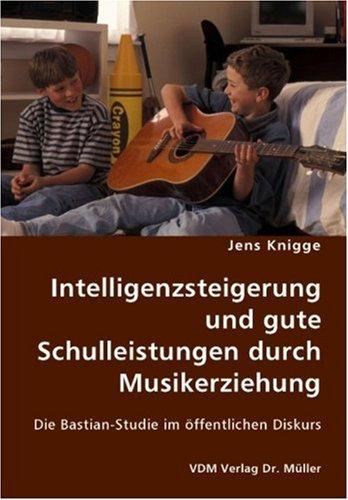 Crayon

Jens Knigge

Intelligenzsteigerung und gute Schulleistungen durch Musikerziehung

Die Bastian-Studie im öffentlichen Diskurs

VDM Verlag Dr. Müller